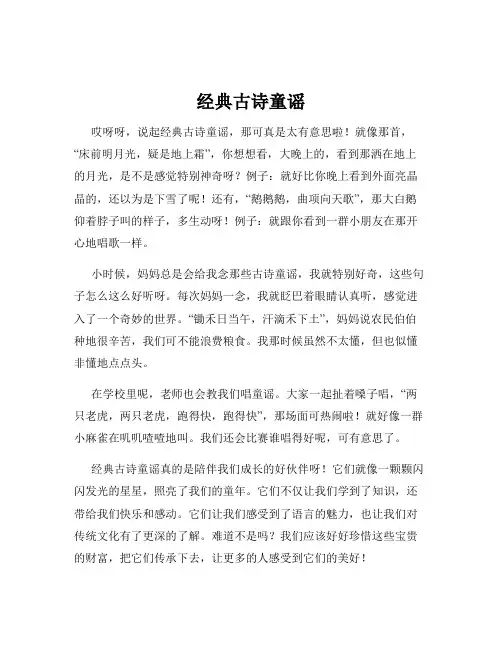 经典古诗童谣

哎呀呀，说起经典古诗童谣，那可真是太有意思啦！就像那首，“床前明月光，疑是地上霜”，你想想看，大晚上的，看到那洒在地上的月光，是不是感觉特别神奇呀？例子：就好比你晚上看到外面亮晶晶的，还以为是下雪了呢！还有，“鹅鹅鹅，曲项向天歌”，那大白鹅仰着脖子叫的样子，多生动呀！例子：就跟你看到一群小朋友在那开心地唱歌一样。

小时候，妈妈总是会给我念那些古诗童谣，我就特别好奇，这些句子怎么这么好听呀。每次妈妈一念，我就眨巴着眼睛认真听，感觉进入了一个奇妙的世界。“锄禾日当午，汗滴禾下土”，妈妈说农民伯伯种地很辛苦，我们可不能浪费粮食。我那时候虽然不太懂，但也似懂非懂地点点头。

在学校里呢，老师也会教我们唱童谣。大家一起扯着嗓子唱，“两只老虎，两只老虎，跑得快，跑得快”，那场面可热闹啦！就好像一群小麻雀在叽叽喳喳地叫。我们还会比赛谁唱得好呢，可有意思了。

经典古诗童谣真的是陪伴我们成长的好伙伴呀！它们就像一颗颗闪闪发光的星星，照亮了我们的童年。它们不仅让我们学到了知识，还带给我们快乐和感动。它们让我们感受到了语言的魅力，也让我们对传统文化有了更深的了解。难道不是吗？我们应该好好珍惜这些宝贵的财富，把它们传承下去，让更多的人感受到它们的美好！